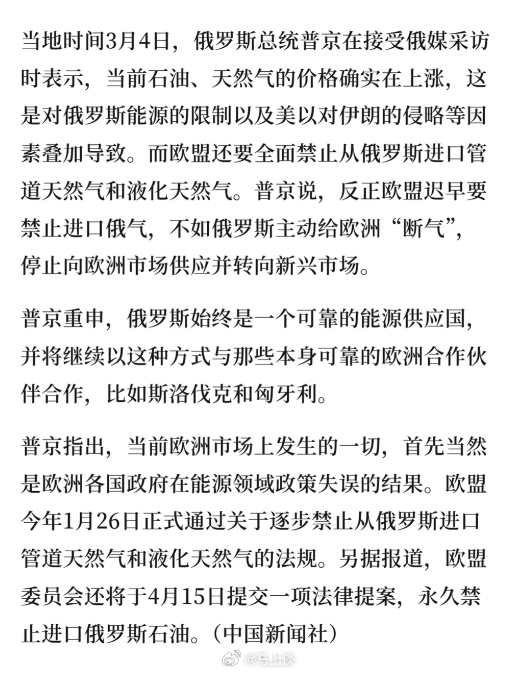 当地时间3月4日，俄罗斯总统普京在接受俄媒采访时表示，当前石油、天然气的价格确实在上涨，这是对俄罗斯能源的限制以及美以对伊朗的侵略等因素叠加导致。而欧盟还要全面禁止从俄罗斯进口管道天然气和液化天然气。普京说，反正欧盟迟早要禁止进口俄气，不如俄罗斯主动给欧洲“断气”，停止向欧洲市场供应并转向新兴市场。

普京重申，俄罗斯始终是一个可靠的能源供应国，并将继续以这种方式与那些本身可靠的欧洲合作伙伴合作，比如斯洛伐克和匈牙利。

普京指出，当前欧洲市场上发生的一切，首先当然是欧洲各国政府在能源领域政策失误的结果。欧盟今年1月26日正式通过关于逐步禁止从俄罗斯进口管道天然气和液化天然气的法规。另据报道，欧盟委员会还将于4月15日提交一项法律提案，永久禁止进口俄罗斯石油。（中国新闻社）

@马上谈